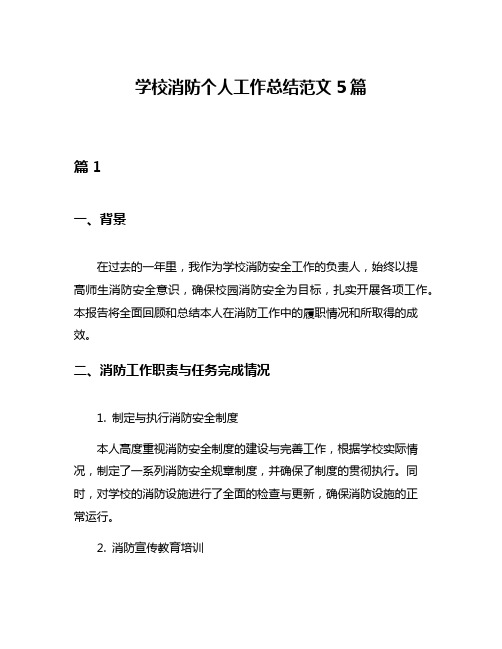 学校消防个人工作总结范文 5 篇

篇 1

一、背景

在过去的一年里，我作为学校消防安全工作的负责人，始终以提高师生消防安全意识，确保校园消防安全为目标，扎实开展各项工作。本报告将全面回顾和总结本人在消防工作中的履职情况和所取得的成效。

二、消防工作职责与任务完成情况

1. 制定与执行消防安全制度

本人高度重视消防安全制度的建设与完善工作，根据学校实际情况，制定了一系列消防安全规章制度，并确保了制度的贯彻执行。同时，对学校的消防设施进行了全面的检查与更新，确保消防设施的正常运行。

2. 消防宣传教育培训